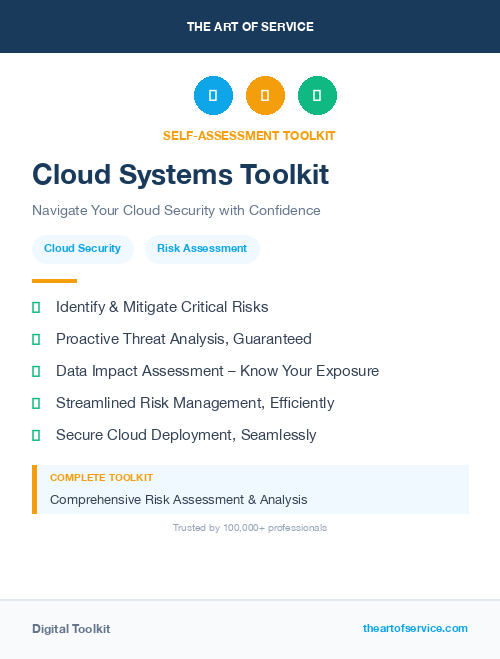 THE ART OF SERVICE

SELF-ASSESSMENT TOOLKIT

Cloud Systems Toolkit

Navigate Your Cloud Security with Confidence

Cloud Security Risk Assessment

Identify & Mitigate Critical Risks

Proactive Threat Analysis, Guaranteed

Data Impact Assessment – Know Your Exposure

Streamlined Risk Management, Efficiently

Secure Cloud Deployment, Seamlessly

COMPLETE TOOLKIT

Comprehensive Risk Assessment & Analysis

Trusted by 100,000+ professionals

Digital Toolkit

theartofservice.com